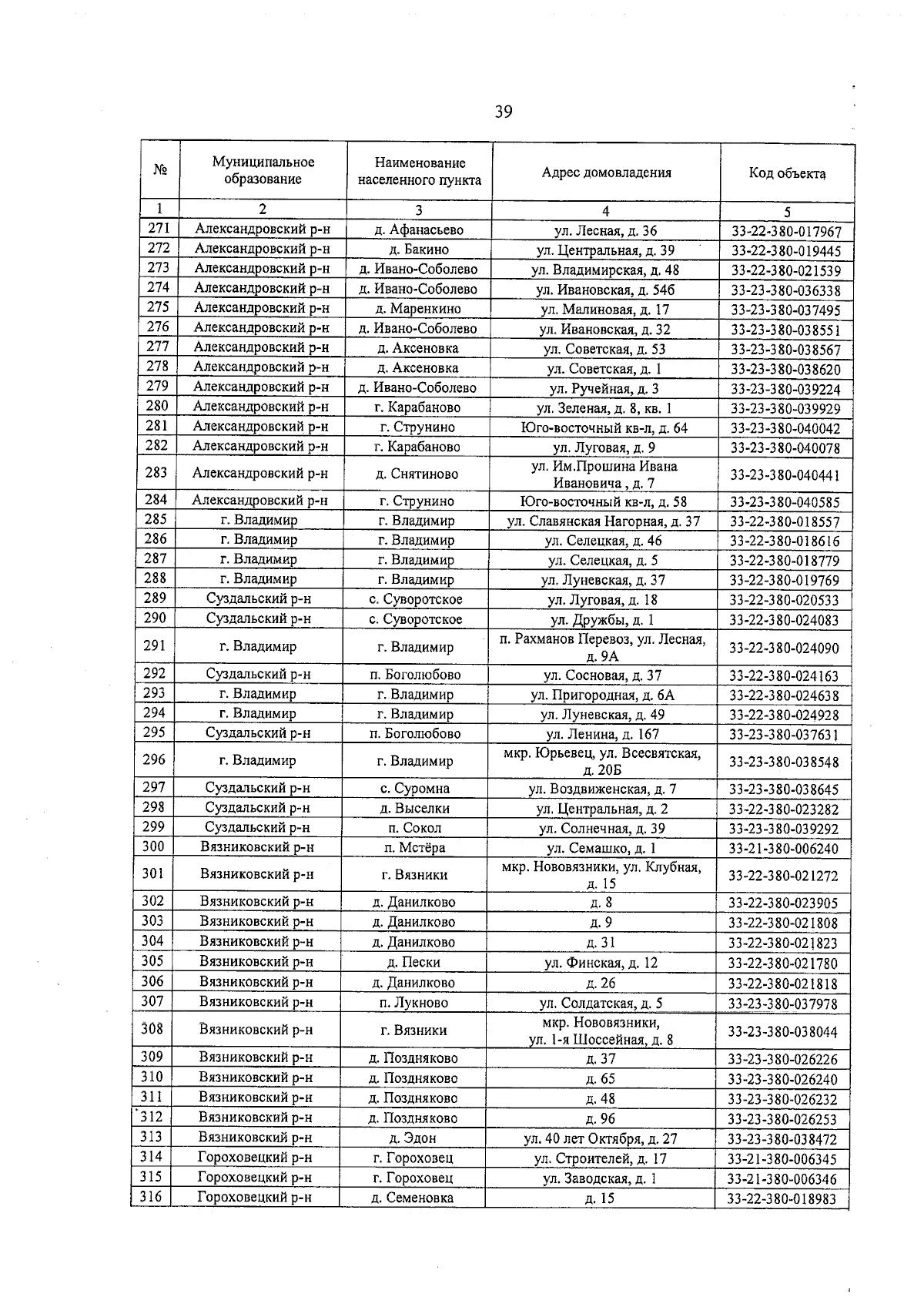 39

| № | Муниципальное образование | Наименование населенного пункта | Адрес домовладения | Код объекта |
|---|---|---|---|---|
| 1 | 2 | 3 | 4 | 5 |
| 271 | Александровский р-н | д. Афанасьево | ул. Лесная, д. 36 | 33-22-380-017967 |
| 272 | Александровский р-н | д. Бакино | ул. Центральная, д. 39 | 33-22-380-019445 |
| 273 | Александровский р-н | д. Ивано-Соболево | ул. Владимирская, д. 48 | 33-22-380-021539 |
| 274 | Александровский р-н | д. Ивано-Соболево | ул. Ивановская, д. 54б | 33-23-380-036338 |
| 275 | Александровский р-н | д. Маренкино | ул. Малиновая, д. 17 | 33-23-380-037495 |
| 276 | Александровский р-н | д. Ивано-Соболево | ул. Ивановская, д. 32 | 33-23-380-038551 |
| 277 | Александровский р-н | д. Аксеновка | ул. Советская, д. 53 | 33-23-380-038567 |
| 278 | Александровский р-н | д. Аксеновка | ул. Советская, д. 1 | 33-23-380-038620 |
| 279 | Александровский р-н | д. Ивано-Соболево | ул. Ручейная, д. 3 | 33-23-380-039224 |
| 280 | Александровский р-н | г. Карабаново | ул. Зеленая, д. 8, кв. 1 | 33-23-380-039929 |
| 281 | Александровский р-н | г. Струнино | Юго-восточный кв-л, д. 64 | 33-23-380-040042 |
| 282 | Александровский р-н | г. Карабаново | ул. Луговая, д. 9 | 33-23-380-040078 |
| 283 | Александровский р-н | д. Снятиново | ул. Им.Прошина Ивана Ивановича , д. 7 | 33-23-380-040441 |
| 284 | Александровский р-н | г. Струнино | Юго-восточный кв-л, д. 58 | 33-23-380-040585 |
| 285 | г. Владимир | г. Владимир | ул. Славянская Нагорная, д. 37 | 33-22-380-018557 |
| 286 | г. Владимир | г. Владимир | ул. Селецкая, д. 46 | 33-22-380-018616 |
| 287 | г. Владимир | г. Владимир | ул. Селецкая, д. 5 | 33-22-380-018779 |
| 288 | г. Владимир | г. Владимир | ул. Луневская, д. 37 | 33-22-380-019769 |
| 289 | Суздальский р-н | с. Суворотское | ул. Луговая, д. 18 | 33-22-380-020533 |
| 290 | Суздальский р-н | с. Суворотское | ул. Дружбы, д. 1 | 33-22-380-024083 |
| 291 | г. Владимир | г. Владимир | п. Рахманов Перевоз, ул. Лесная, д. 9А | 33-22-380-024090 |
| 292 | Суздальский р-н | п. Боголюбово | ул. Сосновая, д. 37 | 33-22-380-024163 |
| 293 | г. Владимир | г. Владимир | ул. Пригородная, д. 6А | 33-22-380-024638 |
| 294 | г. Владимир | г. Владимир | ул. Луневская, д. 49 | 33-22-380-024928 |
| 295 | Суздальский р-н | п. Боголюбово | ул. Ленина, д. 167 | 33-23-380-037631 |
| 296 | г. Владимир | г. Владимир | мкр. Юрьевец, ул. Всесвятская, д. 20Б | 33-23-380-038548 |
| 297 | Суздальский р-н | с. Суромна | ул. Воздвиженская, д. 7 | 33-23-380-038645 |
| 298 | Суздальский р-н | д. Выселки | ул. Центральная, д. 2 | 33-22-380-023282 |
| 299 | Суздальский р-н | п. Сокол | ул. Солнечная, д. 39 | 33-23-380-039292 |
| 300 | Вязниковский р-н | п. Мстёра | ул. Семашко, д. 1 | 33-21-380-006240 |
| 301 | Вязниковский р-н | г. Вязники | мкр. Нововязники, ул. Клубная, д. 15 | 33-22-380-021272 |
| 302 | Вязниковский р-н | д. Данилково | д. 8 | 33-22-380-023905 |
| 303 | Вязниковский р-н | д. Данилково | д. 9 | 33-22-380-021808 |
| 304 | Вязниковский р-н | д. Данилково | д. 31 | 33-22-380-021823 |
| 305 | Вязниковский р-н | д. Пески | ул. Финская, д. 12 | 33-22-380-021780 |
| 306 | Вязниковский р-н | д. Данилково | д. 26 | 33-22-380-021818 |
| 307 | Вязниковский р-н | п. Лукново | ул. Солдатская, д. 5 | 33-23-380-037978 |
| 308 | Вязниковский р-н | г. Вязники | мкр. Нововязники, ул. 1-я Шоссейная, д. 8 | 33-23-380-038044 |
| 309 | Вязниковский р-н | д. Поздняково | д. 37 | 33-23-380-026226 |
| 310 | Вязниковский р-н | д. Поздняково | д. 65 | 33-23-380-026240 |
| 311 | Вязниковский р-н | д. Поздняково | д. 48 | 33-23-380-026232 |
| 312 | Вязниковский р-н | д. Поздняково | д. 96 | 33-23-380-026253 |
| 313 | Вязниковский р-н | д. Эдон | ул. 40 лет Октября, д. 27 | 33-23-380-038472 |
| 314 | Гороховецкий р-н | г. Гороховец | ул. Строителей, д. 17 | 33-21-380-006345 |
| 315 | Гороховецкий р-н | г. Гороховец | ул. Заводская, д. 1 | 33-21-380-006346 |
| 316 | Гороховецкий р-н | д. Семеновка | д. 15 | 33-22-380-018983 |